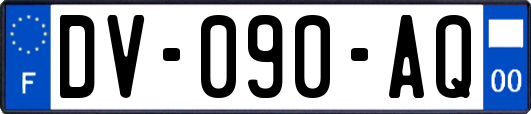 F
DV-090-AQ
00